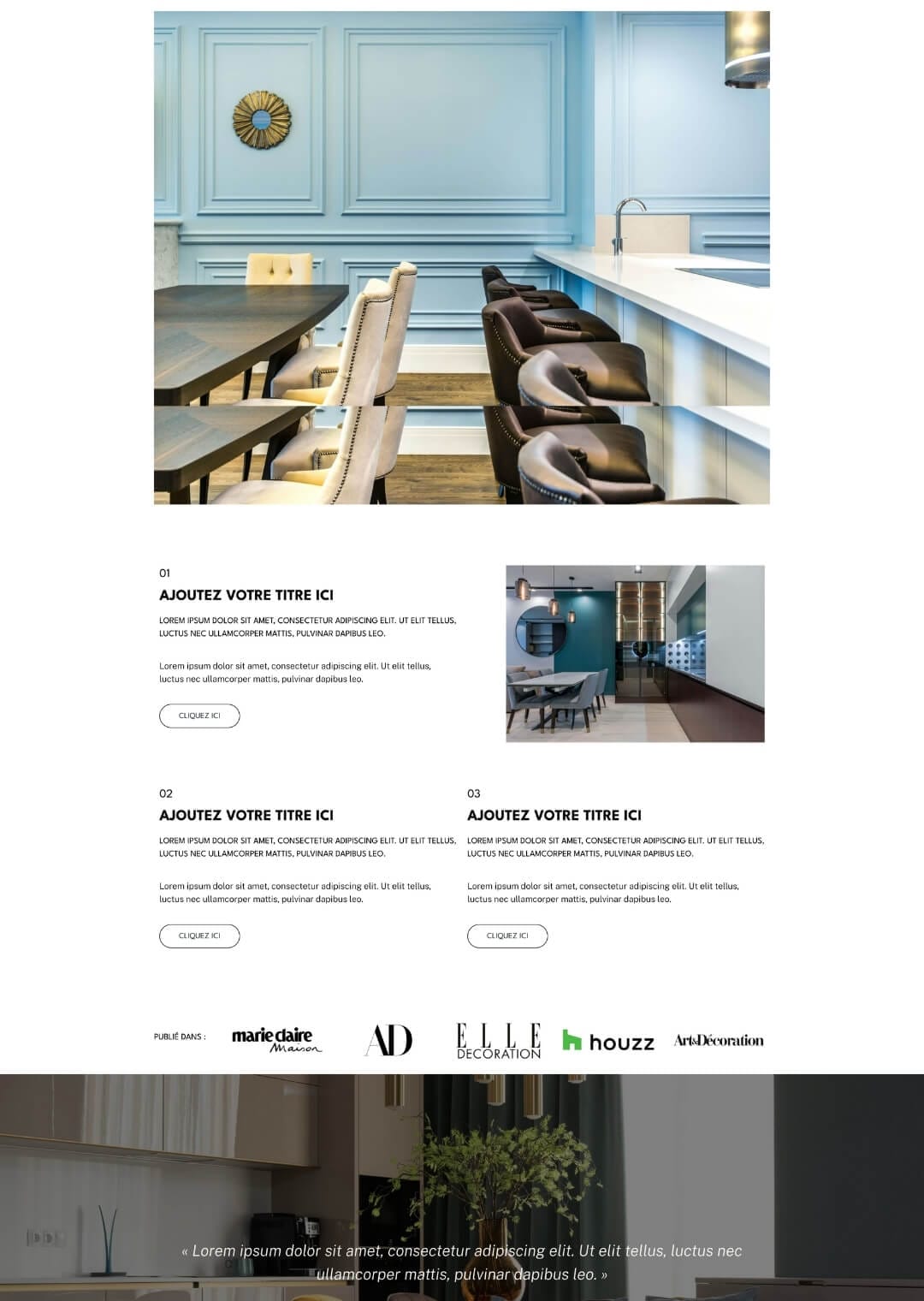 01

AJOUTEZ VOTRE TITRE ICI

LOREM IPSUM DOLOR SIT AMET, CONSECTETUR ADIPISCING ELIT. UT ELIT TELLUS, LUCTUS NEC ULLAMCORPER MATTIS, PULVINAR DAPIBUS LEO.

Lorem ipsum dolor sit amet, consectetur adipiscing elit. Ut elit tellus, luctus nec ullamcorper mattis, pulvinar dapibus leo.

CLIQUEZ ICI

02

AJOUTEZ VOTRE TITRE ICI

LOREM IPSUM DOLOR SIT AMET, CONSECTETUR ADIPISCING ELIT. UT ELIT TELLUS, LUCTUS NEC ULLAMCORPER MATTIS, PULVINAR DAPIBUS LEO.

Lorem ipsum dolor sit amet, consectetur adipiscing elit. Ut elit tellus, luctus nec ullamcorper mattis, pulvinar dapibus leo.

CLIQUEZ ICI

03

AJOUTEZ VOTRE TITRE ICI

LOREM IPSUM DOLOR SIT AMET, CONSECTETUR ADIPISCING ELIT. UT ELIT TELLUS, LUCTUS NEC ULLAMCORPER MATTIS, PULVINAR DAPIBUS LEO.

Lorem ipsum dolor sit amet, consectetur adipiscing elit. Ut elit tellus, luctus nec ullamcorper mattis, pulvinar dapibus leo.

CLIQUEZ ICI

PUBLIÉ DANS : marie claire Maison AD ELLE DECORATION houzz Art&Décoration

« Lorem ipsum dolor sit amet, consectetur adipiscing elit. Ut elit tellus, luctus nec ullamcorper mattis, pulvinar dapibus leo. »